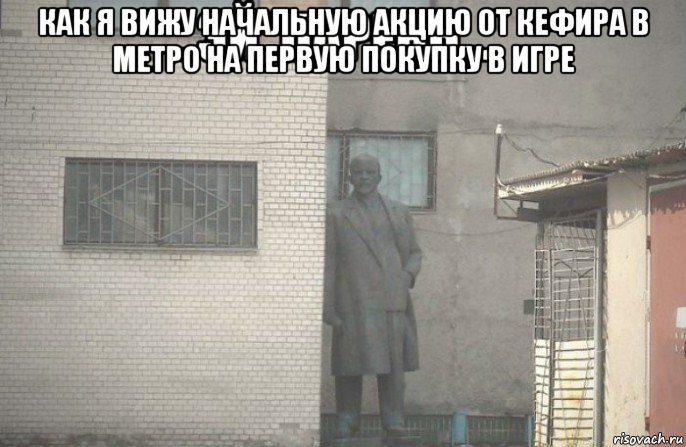 КАК Я ВИЖУ НАЧАЛЬНУЮ АКЦИЮ ОТ КЕФИРА В МЕТРО НА ПЕРВУЮ ПОКУПКУ В ИГРЕ

risovach.ru